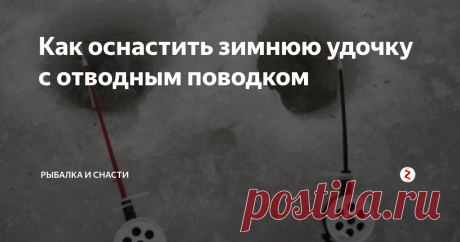 Как оснастить зимнюю удочку с отводным поводком

РЫБАЛКА И СНАСТИ

postila.ru